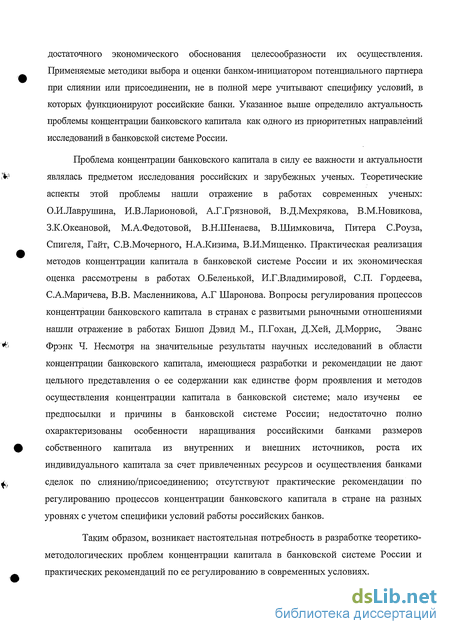 достаточного экономического обоснования целесообразности их осуществления. Применяемые методики выбора и оценки банком-инициатором потенциального партнера при слиянии или присоединении, не в полной мере учитывают специфику условий, в которых функционируют российские банки. Указанное выше определило актуальность проблемы концентрации банковского капитала как одного из приоритетных направлений исследований в банковской системе России.

Проблема концентрации банковского капитала в силу ее важности и актуальности являлась предметом исследования российских и зарубежных ученых. Теоретические аспекты этой проблемы нашли отражение в работах современных ученых: О.И.Лаврушина, И.В.Ларионовой, А.Г.Грязновой, В.Д.Мехрякова, В.М.Новикова, З.К.Океановой, М.А.Федотовой, В.Н.Шенаева, В.Шимковича, Питера С.Роуза, Спигеля, Гайт, С.В.Мочерного, Н.А.Кизима, В.И.Мищенко. Практическая реализация методов концентрации капитала в банковской системе России и их экономическая оценка рассмотрены в работах О.Беленькой, И.Г.Владимировой, С.П. Гордеева, С.А.Маричева, В.В. Масленникова, А.Г Шаронова. Вопросы регулирования процессов концентрации банковского капитала в странах с развитыми рыночными отношениями нашли отражение в работах Бишоп Дэвид М., П.Гохан, Д.Хей, Д.Моррис, Эванс Фрэнк Ч. Несмотря на значительные результаты научных исследований в области концентрации банковского капитала, имеющиеся разработки и рекомендации не дают цельного представления о ее содержании как единстве форм проявления и методов осуществления концентрации капитала в банковской системе; мало изучены ее предпосылки и причины в банковской системе России; недостаточно полно охарактеризованы особенности наращивания российскими банками размеров собственного капитала из внутренних и внешних источников, роста их индивидуального капитала за счет привлеченных ресурсов и осуществления банками сделок по слиянию/присоединению; отсутствуют практические рекомендации по регулированию процессов концентрации банковского капитала в стране на разных уровнях с учетом специфики условий работы российских банков.

Таким образом, возникает настоятельная потребность в разработке теоретико-методологических проблем концентрации капитала в банковской системе России и практических рекомендаций по ее регулированию в современных условиях.

dsLib.net
библиотека диссертаций